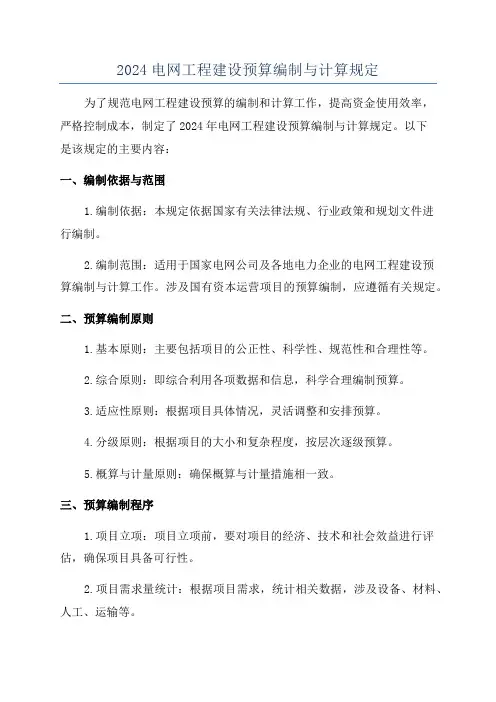 2024 电网工程建设预算编制与计算规定

为了规范电网工程建设预算的编制和计算工作，提高资金使用效率，严格控制成本，制定了 2024 年电网工程建设预算编制与计算规定。以下是该规定的主要内容：

一、编制依据与范围

1.编制依据：本规定依据国家有关法律法规、行业政策和规划文件进行编制。

2.编制范围：适用于国家电网公司及各地电力企业的电网工程建设预算编制与计算工作。涉及国有资本运营项目的预算编制，应遵循有关规定。

二、预算编制原则

1.基本原则：主要包括项目的公正性、科学性、规范性和合理性等。

2.综合原则：即综合利用各项数据和信息，科学合理编制预算。

3.适应性原则：根据项目具体情况，灵活调整和安排预算。

4.分级原则：根据项目的大小和复杂程度，按层次逐级预算。

5.概算与计量原则：确保概算与计量措施相一致。

三、预算编制程序

1.项目立项：项目立项前，要对项目的经济、技术和社会效益进行评估，确保项目具备可行性。

2.项目需求量统计：根据项目需求，统计相关数据，涉及设备、材料、人工、运输等。